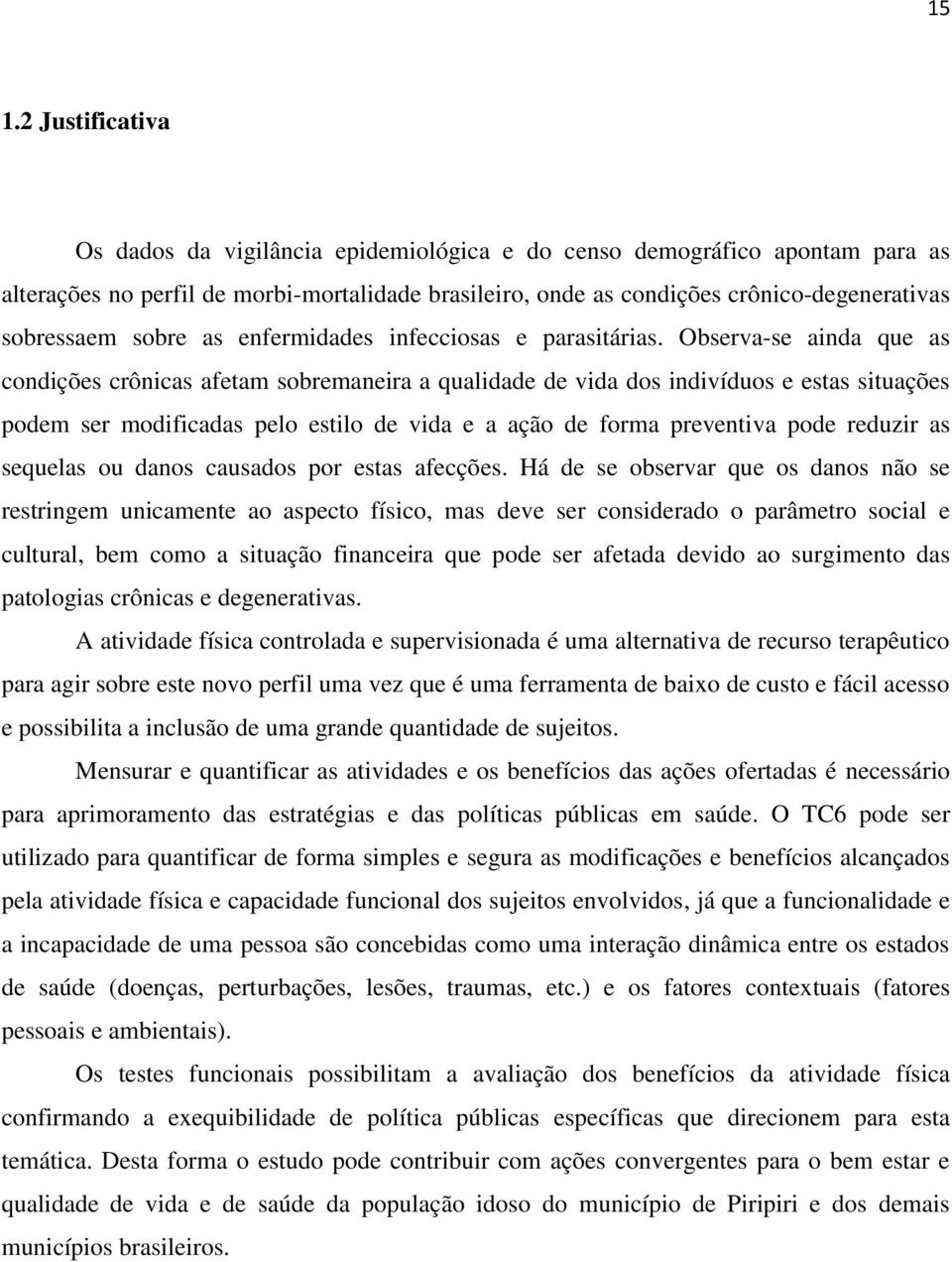 15

1.2 Justificativa

Os dados da vigilância epidemiológica e do censo demográfico apontam para as alterações no perfil de morbi-mortalidade brasileiro, onde as condições crônico-degenerativas sobressaem sobre as enfermidades infecciosas e parasitárias. Observa-se ainda que as condições crônicas afetam sobremaneira a qualidade de vida dos indivíduos e estas situações podem ser modificadas pelo estilo de vida e a ação de forma preventiva pode reduzir as sequelas ou danos causados por estas afecções. Há de se observar que os danos não se restringem unicamente ao aspecto físico, mas deve ser considerado o parâmetro social e cultural, bem como a situação financeira que pode ser afetada devido ao surgimento das patologias crônicas e degenerativas.

A atividade física controlada e supervisionada é uma alternativa de recurso terapêutico para agir sobre este novo perfil uma vez que é uma ferramenta de baixo de custo e fácil acesso e possibilita a inclusão de uma grande quantidade de sujeitos.

Mensurar e quantificar as atividades e os benefícios das ações ofertadas é necessário para aprimoramento das estratégias e das políticas públicas em saúde. O TC6 pode ser utilizado para quantificar de forma simples e segura as modificações e benefícios alcançados pela atividade física e capacidade funcional dos sujeitos envolvidos, já que a funcionalidade e a incapacidade de uma pessoa são concebidas como uma interação dinâmica entre os estados de saúde (doenças, perturbações, lesões, traumas, etc.) e os fatores contextuais (fatores pessoais e ambientais).

Os testes funcionais possibilitam a avaliação dos benefícios da atividade física confirmando a exequibilidade de política públicas específicas que direcionem para esta temática. Desta forma o estudo pode contribuir com ações convergentes para o bem estar e qualidade de vida e de saúde da população idoso do município de Piripiri e dos demais municípios brasileiros.